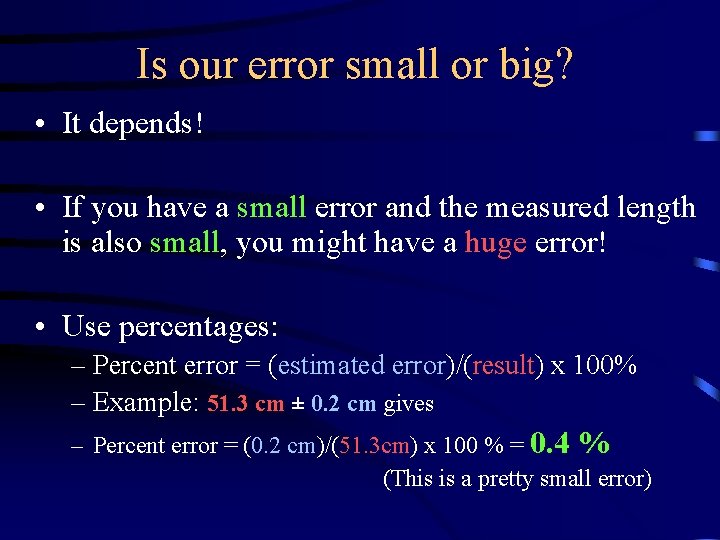 Is our error small or big?

• It depends!

• If you have a small error and the measured length is also small, you might have a huge error!

• Use percentages:
– Percent error = (estimated error)/(result) x 100%
– Example: 51.3 cm ± 0.2 cm gives
– Percent error = (0.2 cm)/(51.3cm) x 100 % = 0.4 %
(This is a pretty small error)